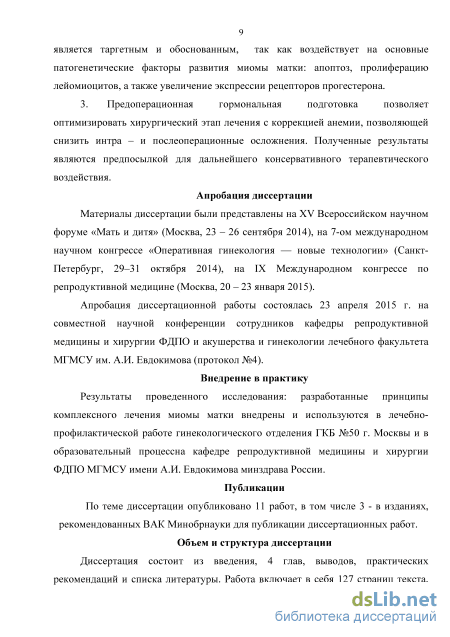 9

является таргетным и обоснованным, так как воздействует на основные патогенетические факторы развития миомы матки: апоптоз, пролиферацию лейомиоцитов, а также увеличение экспрессии рецепторов прогестерона.

3. Предоперационная гормональная подготовка позволяет оптимизировать хирургический этап лечения с коррекцией анемии, позволяющей снизить интра – и послеоперационные осложнения. Полученные результаты являются предпосылкой для дальнейшего консервативного терапевтического воздействия.

Апробация диссертации

Материалы диссертации были представлены на XV Всероссийском научном форуме «Мать и дитя» (Москва, 23 – 26 сентября 2014), на 7-ом международном научном конгрессе «Оперативная гинекология — новые технологии» (Санкт-Петербург, 29–31 октября 2014), на IX Международном конгрессе по репродуктивной медицине (Москва, 20 – 23 января 2015).

Апробация диссертационной работы состоялась 23 апреля 2015 г. на совместной научной конференции сотрудников кафедры репродуктивной медицины и хирургии ФДПО и акушерства и гинекологии лечебного факультета МГМСУ им. А.И. Евдокимова (протокол №4).

Внедрение в практику

Результаты проведенного исследования: разработанные принципы комплексного лечения миомы матки внедрены и используются в лечебно-профилактической работе гинекологического отделения ГКБ №50 г. Москвы и в образовательный процессна кафедре репродуктивной медицины и хирургии ФДПО МГМСУ имени А.И. Евдокимова минздрава России.

Публикации

По теме диссертации опубликовано 11 работ, в том числе 3 - в изданиях, рекомендованных ВАК Минобрнауки для публикации диссертационных работ.

Объем и структура диссертации

Диссертация состоит из введения, 4 глав, выводов, практических рекомендаций и списка литературы. Работа включает в себя 127 страниц текста.

dsLib.net
библиотека диссертаций